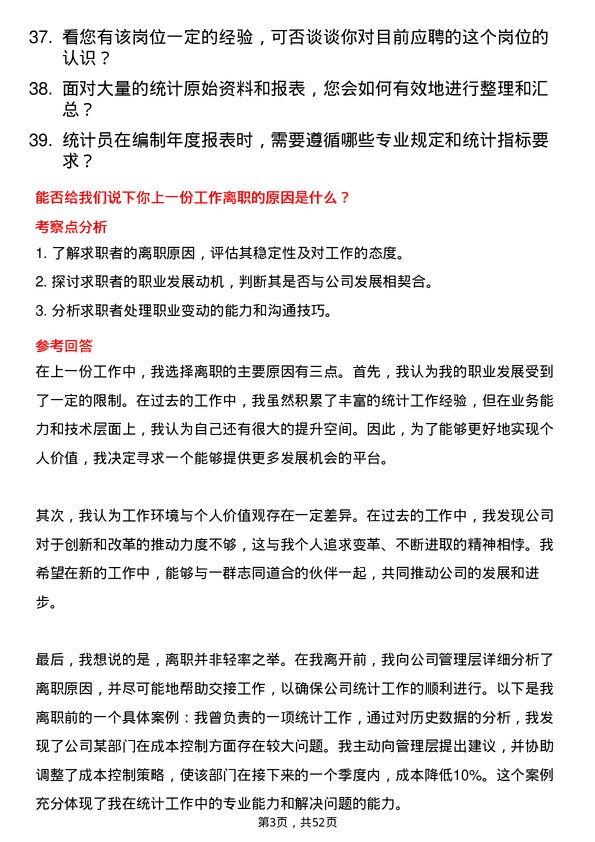 37. 看您有该岗位一定的经验，可否谈谈你对目前应聘的这个岗位的认识？

38. 面对大量的统计原始资料和报表，您会如何有效地进行整理和汇总？

39. 统计员在编制年度报表时，需要遵循哪些专业规定和统计指标要求？

能否给我们说下你上一份工作离职的原因是什么？

考察点分析

1. 了解求职者的离职原因，评估其稳定性及对工作的态度。

2. 探讨求职者的职业发展动机，判断其是否与公司发展相契合。

3. 分析求职者处理职业变动的能力和沟通技巧。

参考回答

在上一份工作中，我选择离职的主要原因有三点。首先，我认为我的职业发展受到了一定的限制。在过去的工作中，我虽然积累了丰富的统计工作经验，但在业务能力和技术层面上，我认为自己还有很大的提升空间。因此，为了能够更好地实现个人价值，我决定寻求一个能够提供更多发展机会的平台。

其次，我认为工作环境与个人价值观存在一定差异。在过去的工作中，我发现公司对于创新和改革的推动力度不够，这与我个人追求变革、不断进取的精神相悖。我希望在新的工作中，能够与一群志同道合的伙伴一起，共同推动公司的发展和进步。

最后，我想说的是，离职并非轻率之举。在我离开前，我向公司管理层详细分析了离职原因，并尽可能地帮助交接工作，以确保公司统计工作的顺利进行。以下是我离职前的一个具体案例：我曾负责的一项统计工作，通过对历史数据的分析，我发现了公司某部门在成本控制方面存在较大问题。我主动向管理层提出建议，并协助调整了成本控制策略，使该部门在接下来的一个季度内，成本降低10%。这个案例充分体现了我在统计工作中的专业能力和解决问题的能力。

第3页，共52页